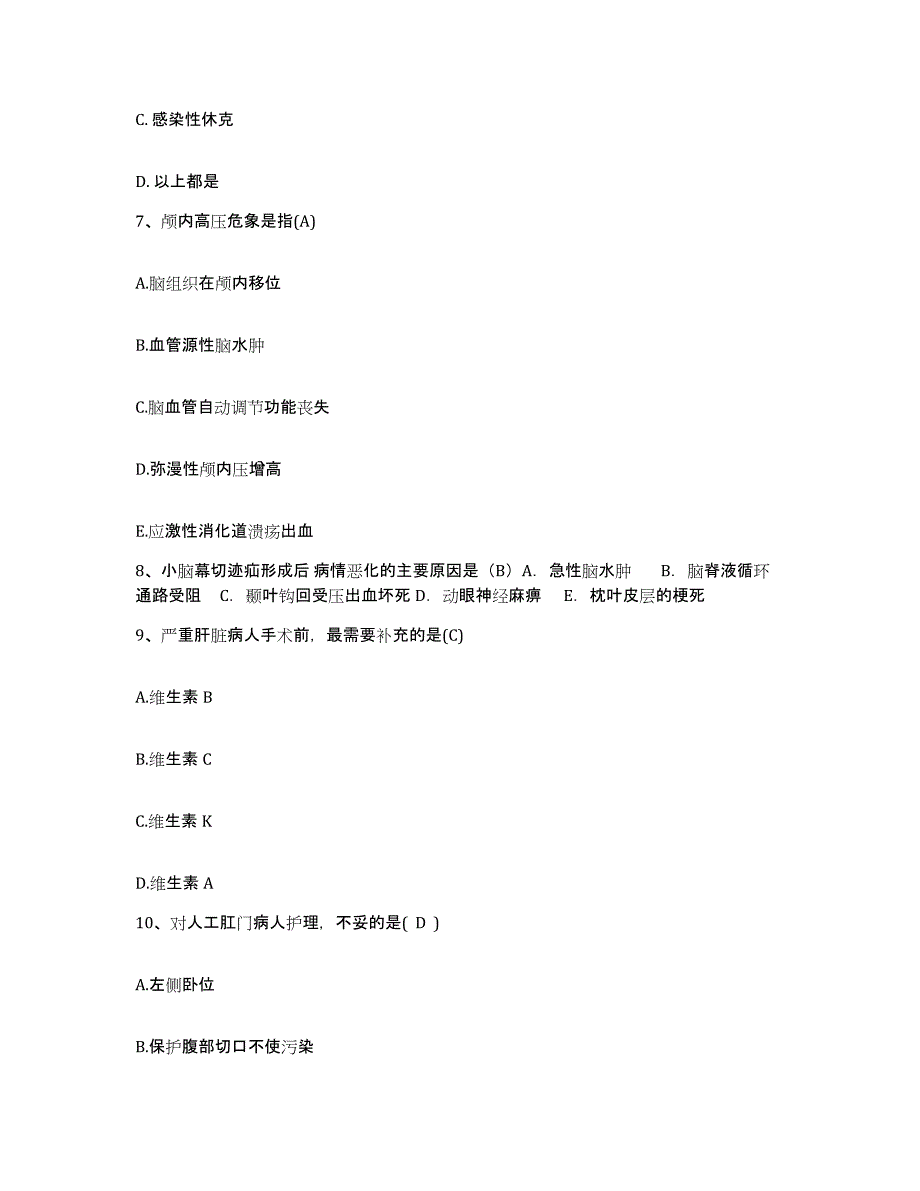 C. 感染性休克

D. 以上都是

7、颅内高压危象是指(A)

A.脑组织在颅内移位

B.血管源性脑水肿

C.脑血管自动调节功能丧失

D.弥漫性颅内压增高

E.应激性消化道溃疡出血

8、小脑幕切迹疝形成后 病情恶化的主要原因是（B）A. 急性脑水肿 B. 脑脊液循环通路受阻 C. 颞叶钩回受压出血坏死 D. 动眼神经麻痹 E. 枕叶皮层的梗死

9、严重肝脏病人手术前，最需要补充的是(C)

A.维生素 B

B.维生素 C

C.维生素 K

D.维生素 A

10、对人工肛门病人护理，不妥的是( D )

A.左侧卧位

B.保护腹部切口不使污染